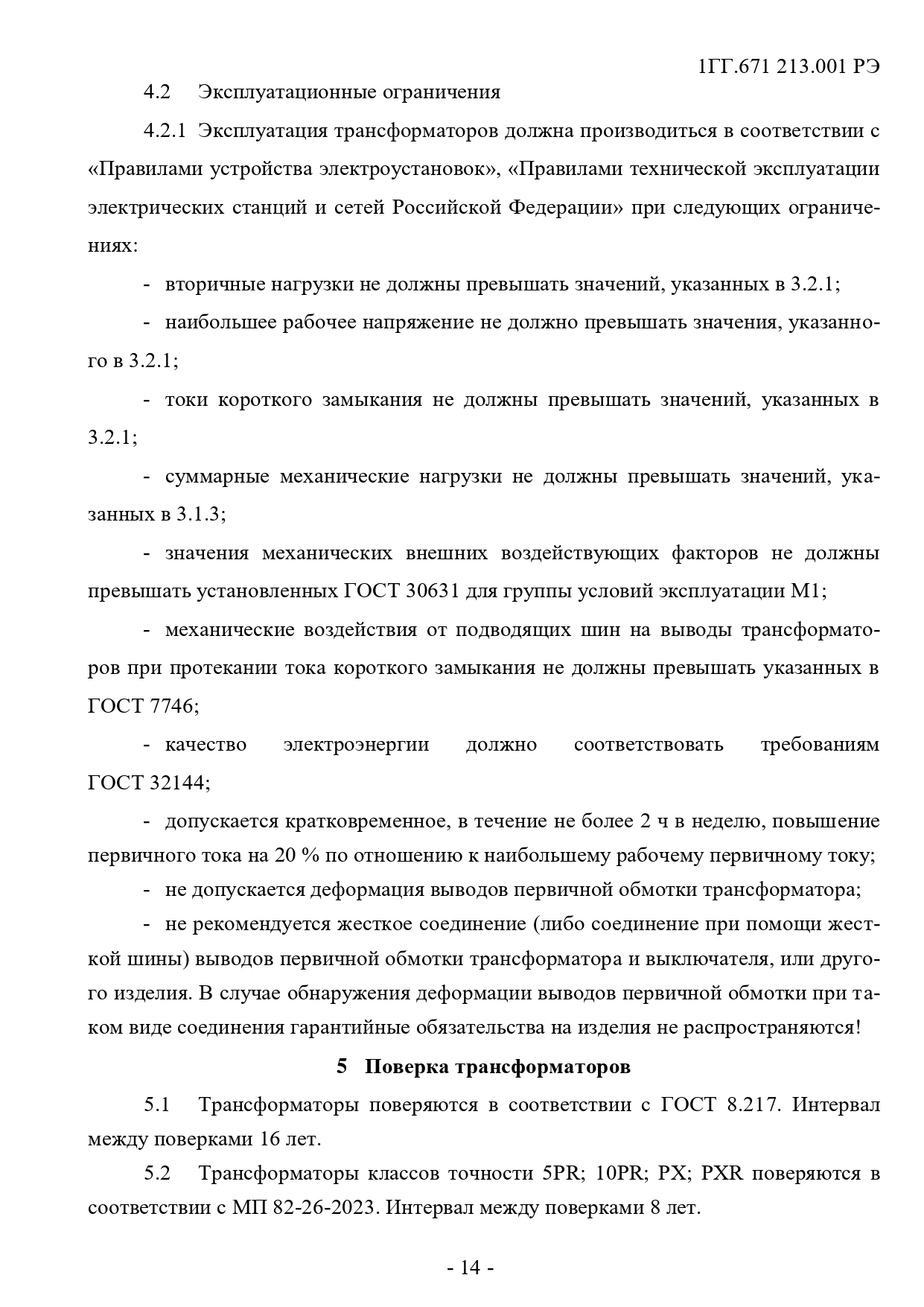 1ГГ.671 213.001 РЭ

4.2 Эксплуатационные ограничения

4.2.1 Эксплуатация трансформаторов должна производиться в соответствии с «Правилами устройства электроустановок», «Правилами технической эксплуатации электрических станций и сетей Российской Федерации» при следующих ограничениях:

- вторичные нагрузки не должны превышать значений, указанных в 3.2.1;

- наибольшее рабочее напряжение не должно превышать значения, указанного в 3.2.1;

- токи короткого замыкания не должны превышать значений, указанных в 3.2.1;

- суммарные механические нагрузки не должны превышать значений, указанных в 3.1.3;

- значения механических внешних воздействующих факторов не должны превышать установленных ГОСТ 30631 для группы условий эксплуатации М1;

- механические воздействия от подводящих шин на выводы трансформаторов при протекании тока короткого замыкания не должны превышать указанных в ГОСТ 7746;

- качество электроэнергии должно соответствовать требованиям ГОСТ 32144;

- допускается кратковременное, в течение не более 2 ч в неделю, повышение первичного тока на 20 % по отношению к наибольшему рабочему первичному току;

- не допускается деформация выводов первичной обмотки трансформатора;

- не рекомендуется жесткое соединение (либо соединение при помощи жесткой шины) выводов первичной обмотки трансформатора и выключателя, или другого изделия. В случае обнаружения деформации выводов первичной обмотки при таком виде соединения гарантийные обязательства на изделия не распространяются!

5 Поверка трансформаторов

5.1 Трансформаторы поверяются в соответствии с ГОСТ 8.217. Интервал между поверками 16 лет.

5.2 Трансформаторы классов точности 5PR; 10PR; PX; PXR поверяются в соответствии с МП 82-26-2023. Интервал между поверками 8 лет.

- 14 -